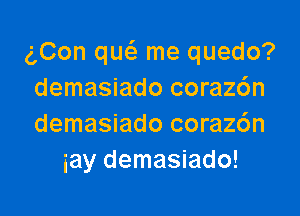 ¿Con qué me quedo?
demasiado corazón
demasiado corazón
¡ay demasiado!